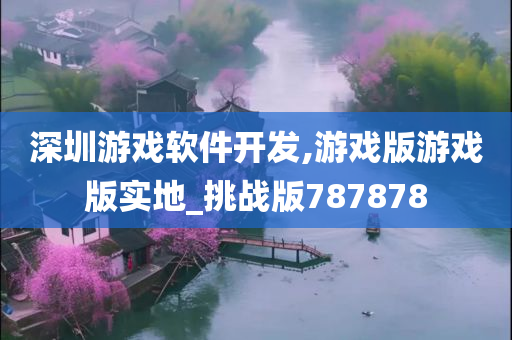 深圳游戏软件开发,游戏版游戏版实地_挑战版787878